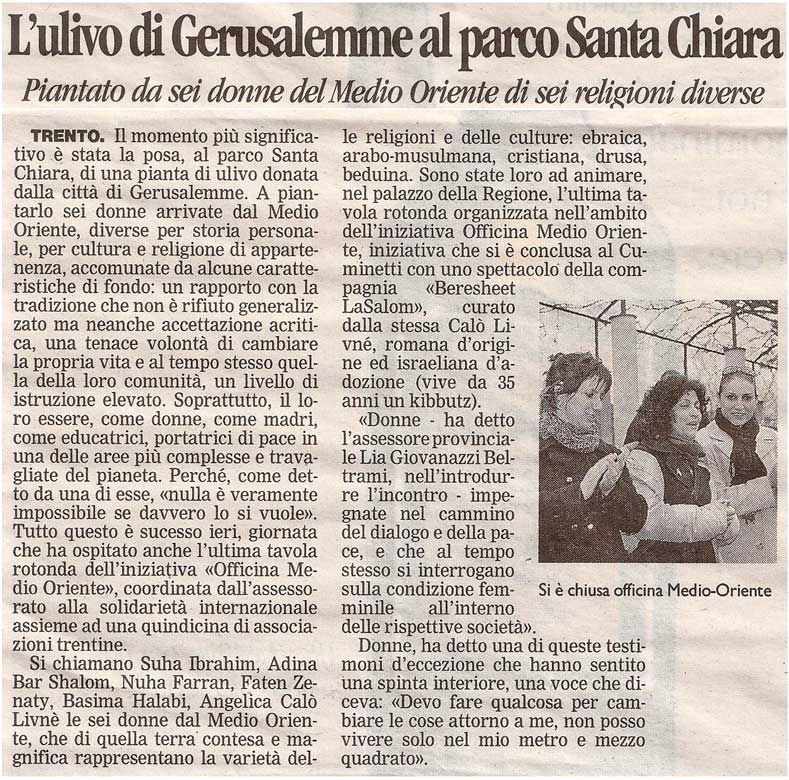 L'ulivo di Gerusalemme al parco Santa Chiara

Piantato da sei donne del Medio Oriente di sei religioni diverse

TRENTO. Il momento più significativo è stata la posa, al parco Santa Chiara, di una pianta di ulivo donata dalla città di Gerusalemme. A piantarlo sei donne arrivate dal Medio Oriente, diverse per storia personale, per cultura e religione di appartenenza, accomunate da alcune caratteristiche di fondo: un rapporto con la tradizione che non è rifiuto generalizzato ma neanche accettazione acritica, una tenace volontà di cambiare la propria vita e al tempo stesso quella della loro comunità, un livello di istruzione elevato. Soprattutto, il loro essere, come donne, come madri, come educatrici, portatrici di pace in una delle aree più complesse e travagliate del pianeta. Perché, come detto da una di esse, «nulla è veramente impossibile se davvero lo si vuole». Tutto questo è sucesso ieri, giornata che ha ospitato anche l'ultima tavola rotonda dell'iniziativa «Officina Medio Oriente», coordinata dall'assessorato alla solidarietà internazionale assieme ad una quindicina di associazioni trentine.

Si chiamano Suha Ibrahim, Adina Bar Shalom, Nuha Farran, Faten Zenaty, Basima Halabi, Angelica Calò Livnè le sei donne dal Medio Oriente, che di quella terra contesa e magnifica rappresentano la varietà delle religioni e delle culture: ebraica, arabo-musulmana, cristiana, drusa, beduina. Sono state loro ad animare, nel palazzo della Regione, l'ultima tavola rotonda organizzata nell'ambito dell'iniziativa Officina Medio Oriente, iniziativa che si è conclusa al Cuminetti con uno spettacolo della compagnia «Beresheet LaSalom», curato dalla stessa Calò Livné, romana d'origine ed israeliana d'adozione (vive da 35 anni un kibbutz).

«Donne - ha detto l'assessore provinciale Lia Giovanazzi Beltrami, nell'introdurre l'incontro - impegnate nel cammino del dialogo e della pace, e che al tempo stesso si interrogano sulla condizione femminile all'interno delle rispettive società».

Donne, ha detto una di queste testimoni d'eccezione che hanno sentito una spinta interiore, una voce che diceva: «Devo fare qualcosa per cambiare le cose attorno a me, non posso vivere solo nel mio metro e mezzo quadrato».

Si è chiusa officina Medio-Oriente